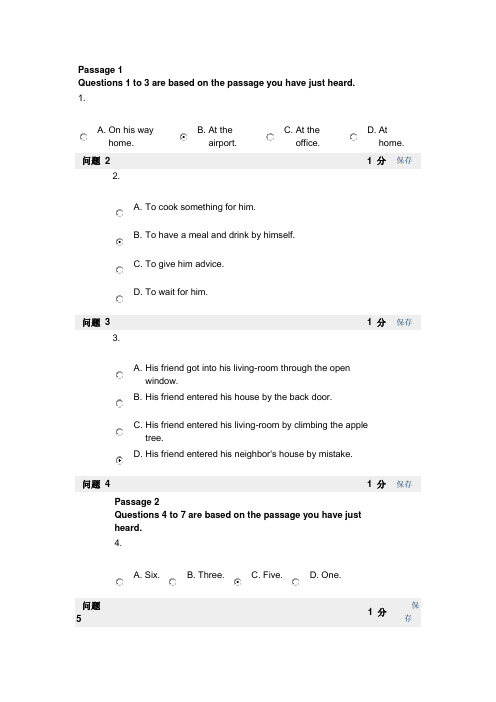 Passage 1
Questions 1 to 3 are based on the passage you have just heard.
1.

A. On his way home.
B. At the airport.
C. At the office.
D. At home.

问题 2 1 分 保存
2.

A. To cook something for him.
B. To have a meal and drink by himself.
C. To give him advice.
D. To wait for him.

问题 3 1 分 保存
3.

A. His friend got into his living-room through the open window.
B. His friend entered his house by the back door.
C. His friend entered his living-room by climbing the apple tree.
D. His friend entered his neighbor's house by mistake.

问题 4 1 分 保存
Passage 2
Questions 4 to 7 are based on the passage you have just heard.
4.

A. Six.
B. Three.
C. Five.
D. One.

问题 5 1 分 保存